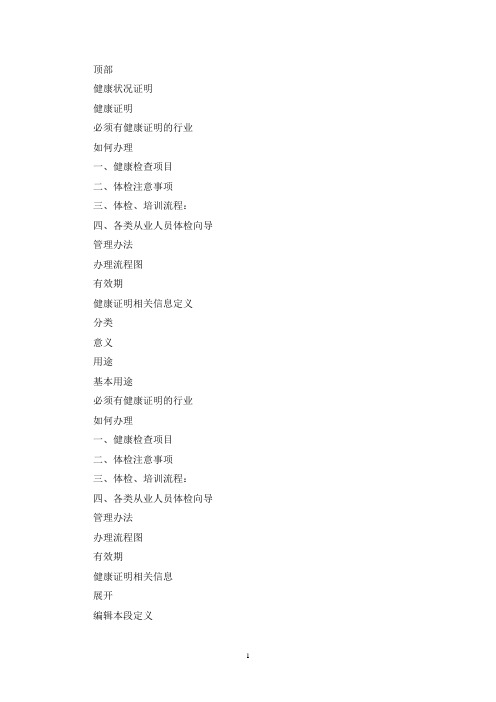 顶部

健康状况证明

健康证明

必须有健康证明的行业

如何办理

一、健康检查项目

二、体检注意事项

三、体检、培训流程：

四、各类从业人员体检向导

管理办法

办理流程图

有效期

健康证明相关信息定义

分类

意义

用途

基本用途

必须有健康证明的行业

如何办理

一、健康检查项目

二、体检注意事项

三、体检、培训流程：

四、各类从业人员体检向导

管理办法

办理流程图

有效期

健康证明相关信息

展开

编辑本段定义

1